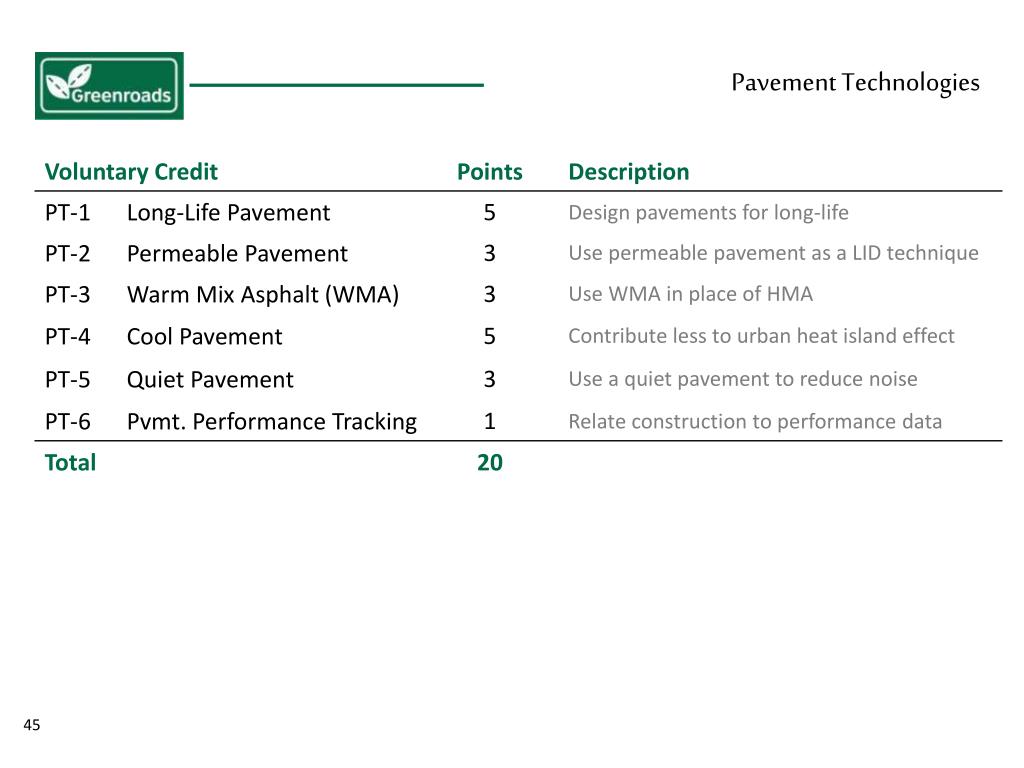 Greenroads

Pavement Technologies

| Voluntary Credit | | Points | Description |
|---|---|---|---|
| PT-1 | Long-Life Pavement | 5 | Design pavements for long-life |
| PT-2 | Permeable Pavement | 3 | Use permeable pavement as a LID technique |
| PT-3 | Warm Mix Asphalt (WMA) | 3 | Use WMA in place of HMA |
| PT-4 | Cool Pavement | 5 | Contribute less to urban heat island effect |
| PT-5 | Quiet Pavement | 3 | Use a quiet pavement to reduce noise |
| PT-6 | Pvmt. Performance Tracking | 1 | Relate construction to performance data |
| Total | | 20 | |

45